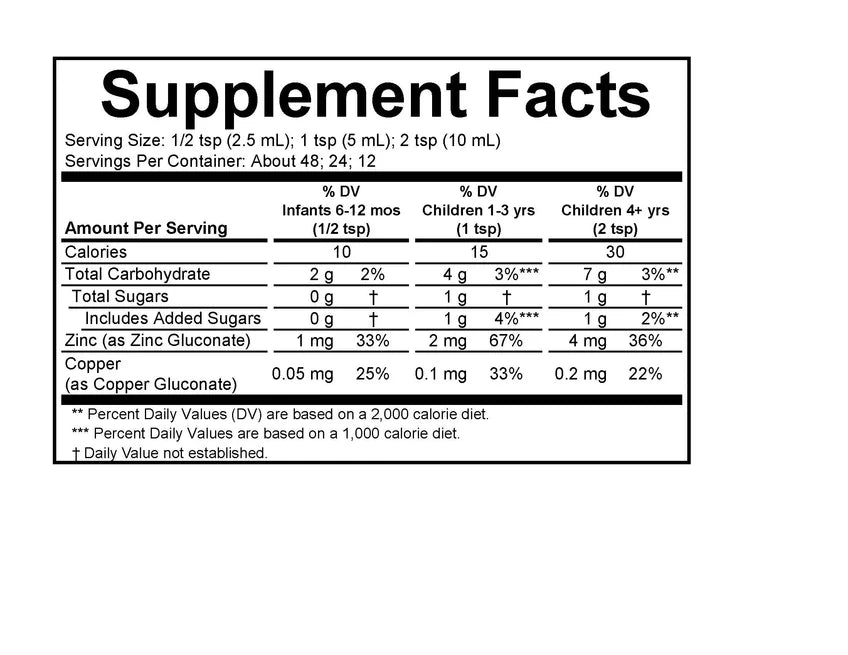 Supplement Facts

Serving Size: 1/2 tsp (2.5 mL); 1 tsp (5 mL); 2 tsp (10 mL)
Servings Per Container: About 48; 24; 12

| Amount Per Serving | % DV Infants 6-12 mos (1/2 tsp) | | % DV Children 1-3 yrs (1 tsp) | | % DV Children 4+ yrs (2 tsp) | |
|---|---|---|---|---|---|---|
| Calories | 10 | | 15 | | 30 | |
| Total Carbohydrate | 2 g | 2% | 4 g | 3%*** | 7 g | 3%** |
| Total Sugars | 0 g | † | 1 g | † | 1 g | † |
| Includes Added Sugars | 0 g | † | 1 g | 4%*** | 1 g | 2%** |
| Zinc (as Zinc Gluconate) | 1 mg | 33% | 2 mg | 67% | 4 mg | 36% |
| Copper (as Copper Gluconate) | 0.05 mg | 25% | 0.1 mg | 33% | 0.2 mg | 22% |

** Percent Daily Values (DV) are based on a 2,000 calorie diet.
*** Percent Daily Values are based on a 1,000 calorie diet.
† Daily Value not established.